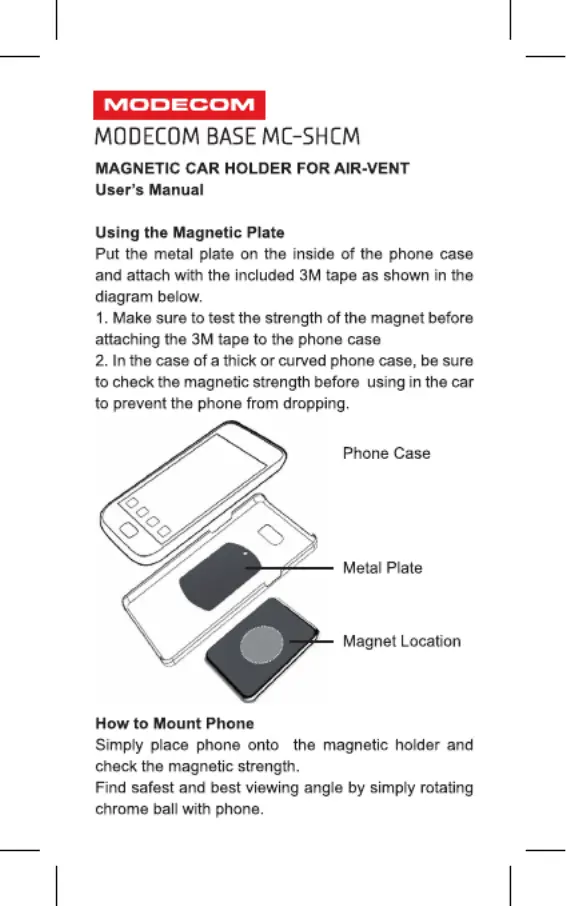 MODECOM

MODECOM BASE MC-SHCM

MAGNETIC CAR HOLDER FOR AIR-VENT
User's Manual

Using the Magnetic Plate
Put the metal plate on the inside of the phone case and attach with the included 3M tape as shown in the diagram below.
1. Make sure to test the strength of the magnet before attaching the 3M tape to the phone case
2. In the case of a thick or curved phone case, be sure to check the magnetic strength before using in the car to prevent the phone from dropping.

Phone Case

Metal Plate

Magnet Location

How to Mount Phone
Simply place phone onto the magnetic holder and check the magnetic strength.
Find safest and best viewing angle by simply rotating chrome ball with phone.